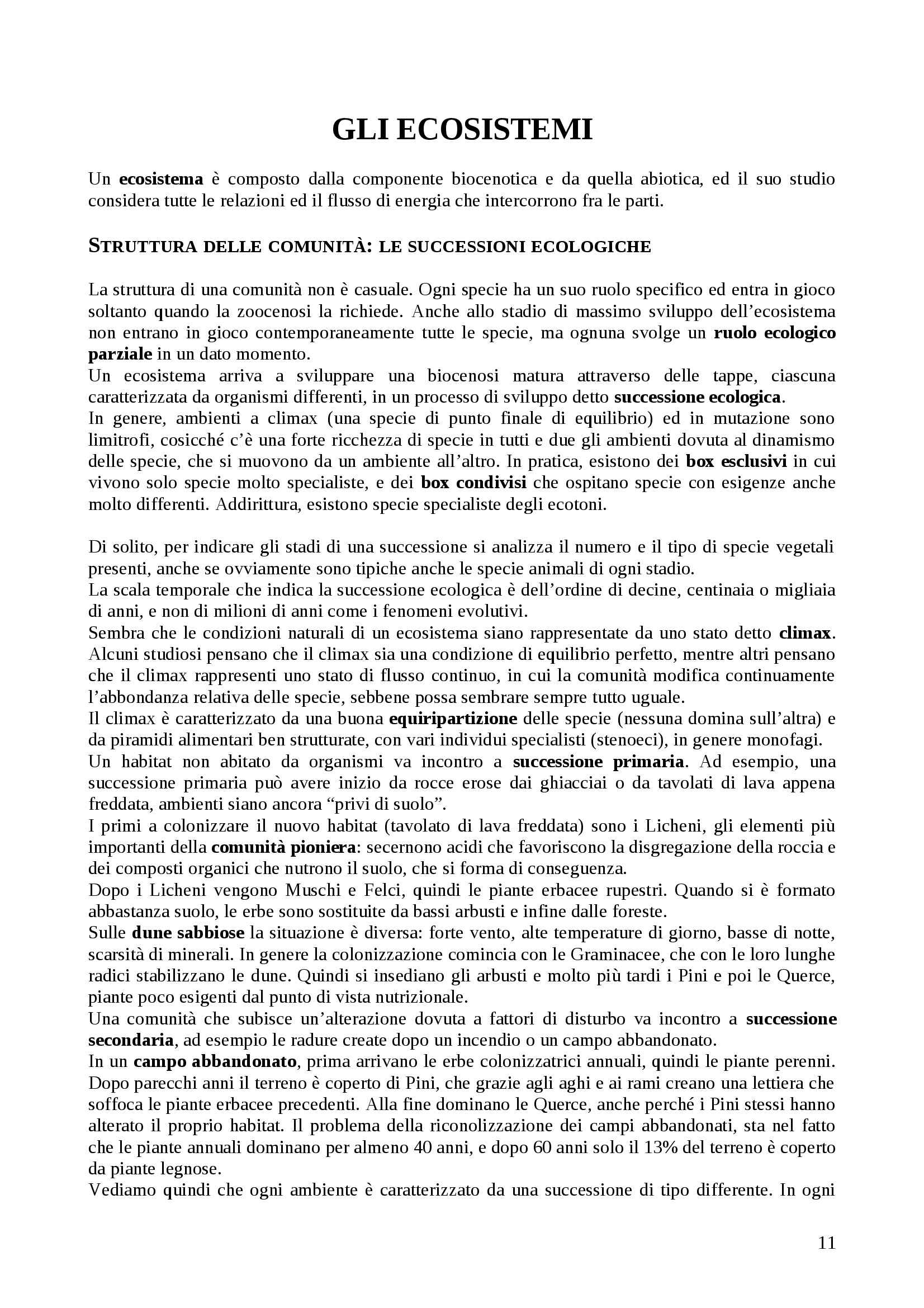 GLI ECOSISTEMI

Un ecosistema è composto dalla componente biocenotica e da quella abiotica, ed il suo studio considera tutte le relazioni ed il flusso di energia che intercorrono fra le parti.

STRUTTURA DELLE COMUNITÀ: LE SUCCESSIONI ECOLOGICHE

La struttura di una comunità non è casuale. Ogni specie ha un suo ruolo specifico ed entra in gioco soltanto quando la zoocenosi la richiede. Anche allo stadio di massimo sviluppo dell'ecosistema non entrano in gioco contemporaneamente tutte le specie, ma ognuna svolge un ruolo ecologico parziale in un dato momento.
Un ecosistema arriva a sviluppare una biocenosi matura attraverso delle tappe, ciascuna caratterizzata da organismi differenti, in un processo di sviluppo detto successione ecologica.
In genere, ambienti a climax (una specie di punto finale di equilibrio) ed in mutazione sono limitrofi, cosicché c'è una forte ricchezza di specie in tutti e due gli ambienti dovuta al dinamismo delle specie, che si muovono da un ambiente all'altro. In pratica, esistono dei box esclusivi in cui vivono solo specie molto specialiste, e dei box condivisi che ospitano specie con esigenze anche molto differenti. Addirittura, esistono specie specialiste degli ecotoni.

Di solito, per indicare gli stadi di una successione si analizza il numero e il tipo di specie vegetali presenti, anche se ovviamente sono tipiche anche le specie animali di ogni stadio.
La scala temporale che indica la successione ecologica è dell'ordine di decine, centinaia o migliaia di anni, e non di milioni di anni come i fenomeni evolutivi.
Sembra che le condizioni naturali di un ecosistema siano rappresentate da uno stato detto climax. Alcuni studiosi pensano che il climax sia una condizione di equilibrio perfetto, mentre altri pensano che il climax rappresenti uno stato di flusso continuo, in cui la comunità modifica continuamente l'abbondanza relativa delle specie, sebbene possa sembrare sempre tutto uguale.
Il climax è caratterizzato da una buona equiripartizione delle specie (nessuna domina sull'altra) e da piramidi alimentari ben strutturate, con vari individui specialisti (stenoeci), in genere monofagi.
Un habitat non abitato da organismi va incontro a successione primaria. Ad esempio, una successione primaria può avere inizio da rocce erose dai ghiacciai o da tavolati di lava appena freddata, ambienti siano ancora "privi di suolo".
I primi a colonizzare il nuovo habitat (tavolato di lava freddata) sono i Licheni, gli elementi più importanti della comunità pioniera: secernono acidi che favoriscono la disgregazione della roccia e dei composti organici che nutrono il suolo, che si forma di conseguenza.
Dopo i Licheni vengono Muschi e Felci, quindi le piante erbacee rupestri. Quando si è formato abbastanza suolo, le erbe sono sostituite da bassi arbusti e infine dalle foreste.
Sulle dune sabbiose la situazione è diversa: forte vento, alte temperature di giorno, basse di notte, scarsità di minerali. In genere la colonizzazione comincia con le Graminacee, che con le loro lunghe radici stabilizzano le dune. Quindi si insediano gli arbusti e molto più tardi i Pini e poi le Querce, piante poco esigenti dal punto di vista nutrizionale.
Una comunità che subisce un'alterazione dovuta a fattori di disturbo va incontro a successione secondaria, ad esempio le radure create dopo un incendio o un campo abbandonato.
In un campo abbandonato, prima arrivano le erbe colonizzatrici annuali, quindi le piante perenni. Dopo parecchi anni il terreno è coperto di Pini, che grazie agli aghi e ai rami creano una lettiera che soffoca le piante erbacee precedenti. Alla fine dominano le Querce, anche perché i Pini stessi hanno alterato il proprio habitat. Il problema della riconolizzazione dei campi abbandonati, sta nel fatto che le piante annuali dominano per almeno 40 anni, e dopo 60 anni solo il 13% del terreno è coperto da piante legnose.
Vediamo quindi che ogni ambiente è caratterizzato da una successione di tipo differente. In ogni

11